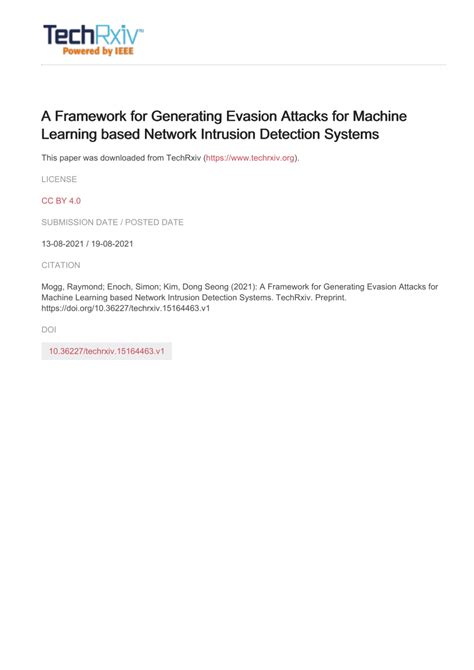 TechRxiv™
Powered by IEEE

A Framework for Generating Evasion Attacks for Machine Learning based Network Intrusion Detection Systems

This paper was downloaded from TechRxiv (https://www.techrxiv.org).

LICENSE

CC BY 4.0

SUBMISSION DATE / POSTED DATE

13-08-2021 / 19-08-2021

CITATION

Mogg, Raymond; Enoch, Simon; Kim, Dong Seong (2021): A Framework for Generating Evasion Attacks for Machine Learning based Network Intrusion Detection Systems. TechRxiv. Preprint. https://doi.org/10.36227/techrxiv.15164463.v1

DOI

10.36227/techrxiv.15164463.v1